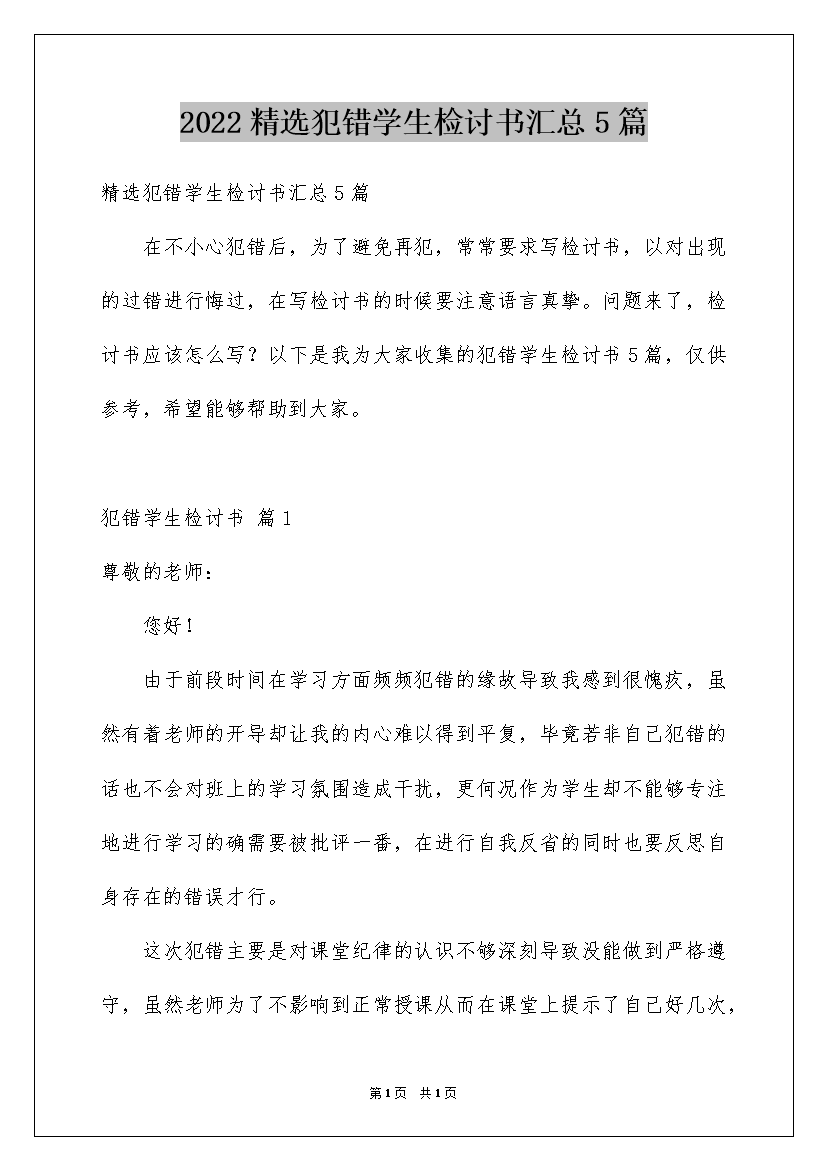 2022精选犯错学生检讨书汇总5篇

精选犯错学生检讨书汇总5篇

在不小心犯错后，为了避免再犯，常常要求写检讨书，以对出现的过错进行悔过，在写检讨书的时候要注意语言真挚。问题来了，检讨书应该怎么写？以下是我为大家收集的犯错学生检讨书5篇，仅供参考，希望能够帮助到大家。

犯错学生检讨书 篇1

尊敬的老师：

您好！

由于前段时间在学习方面频频犯错的缘故导致我感到很愧疚，虽然有着老师的开导却让我的内心难以得到平复，毕竟若非自己犯错的话也不会对班上的学习氛围造成干扰，更何况作为学生却不能够专注地进行学习的确需要被批评一番，在进行自我反省的同时也要反思自身存在的错误才行。

这次犯错主要是对课堂纪律的认识不够深刻导致没能做到严格遵守，虽然老师为了不影响到正常授课从而在课堂上提示了自己好几次，

第1页 共1页